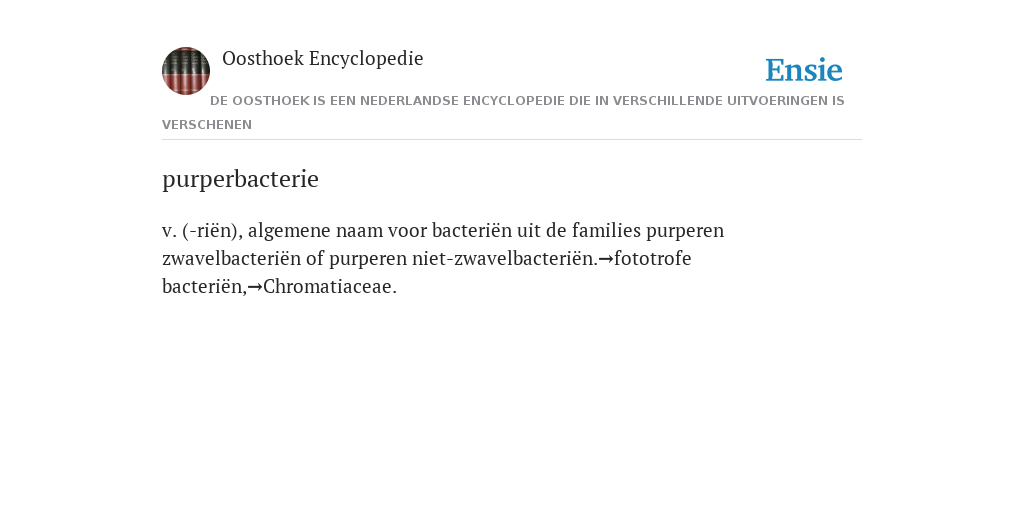 Oosthoek Encyclopedie

Ensie

DE OOSTHOEK IS EEN NEDERLANDSE ENCYCLOPEDIE DIE IN VERSCHILLENDE UITVOERINGEN IS VERSCHENEN

purperbacterie

v. (-riën), algemene naam voor bacteriën uit de families purperen zwavelbacteriën of purperen niet-zwavelbacteriën.→fototrofe bacteriën,→Chromatiaceae.